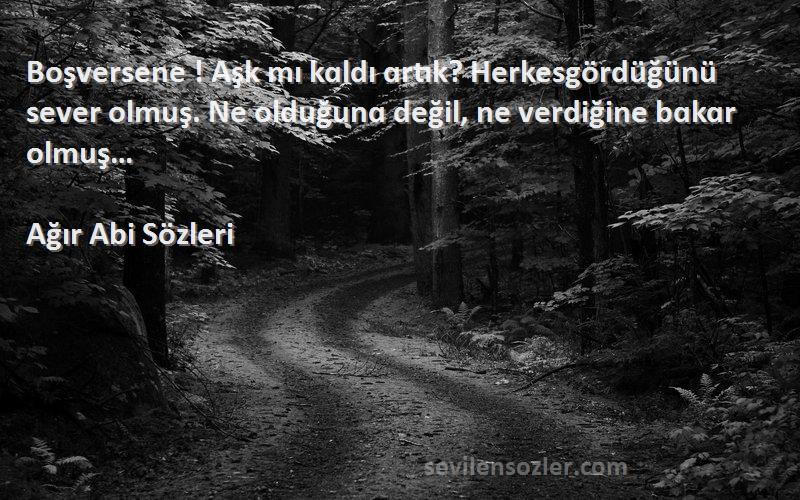 Boşversene ! Aşk mı kaldı artık? Herkesgördüğünü sever olmuş. Ne olduğuna değil, ne verdiğine bakar olmuş...

Ağır Abi Sözleri

sevilensozler.com